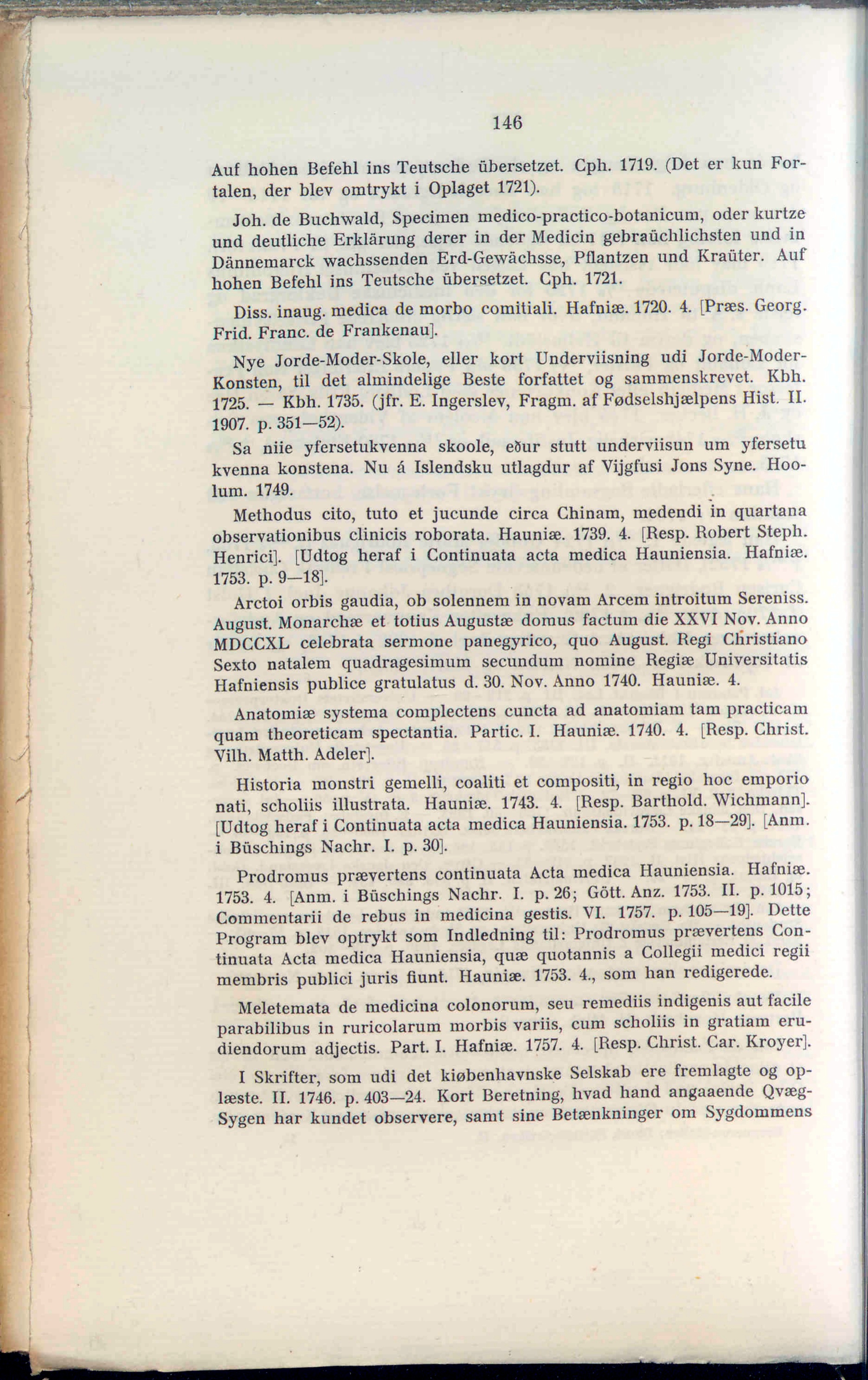 146

Auf hohen Befehl ins Teutsche übersetzet. Cph. 1719. (Det er kun Fortalen, der blev omtrykt i Oplaget 1721).

Joh. de Buchwald, Specimen medico-practico-botanicum, oder kurtze und deutliche Erklärung derer in der Medicin gebraüchlichsten und in Dännemarck wachssenden Erd-Gewächsse, Pflantzen und Kraüter. Auf hohen Befehl ins Teutsche übersetzet. Cph. 1721.

Diss. inaug. medica de morbo comitiali. Hafniæ. 1720. 4. [Præs. Georg. Frid. Franc. de Frankenau].

Nye Jorde-Moder-Skole, eller kort Underviisning udi Jorde-Moder-Konsten, til det almindelige Beste forfattet og sammenskrevet. Kbh. 1725. — Kbh. 1735. (jfr. E. Ingerslev, Fragm. af Fødselshjælpens Hist. II. 1907. p. 351—52).

Sa niie yfersetukvenna skoole, eður stutt underviisun um yfersetu kvenna konstena. Nu á Islendsku utlagdur af Vijgfusi Jons Syne. Hoolum. 1749.

Methodus cito, tuto et jucunde circa Chinam, medendi in quartana observationibus clinicis roborata. Hauniæ. 1739. 4. [Resp. Robert Steph. Henrici]. [Udtog heraf i Continuata acta medica Hauniensia. Hafniæ. 1753. p. 9—18].

Arctoi orbis gaudia, ob solennem in novam Arcem introitum Sereniss. August. Monarchæ et totius Augustæ domus factum die XXVI Nov. Anno MDCCXL celebrata sermone panegyrico, quo August. Regi Christiano Sexto natalem quadragesimum secundum nomine Regiæ Universitatis Hafniensis publice gratulatus d. 30. Nov. Anno 1740. Hauniæ. 4.

Anatomiæ systema complectens cuncta ad anatomiam tam practicam quam theoreticam spectantia. Partic. I. Hauniæ. 1740. 4. [Resp. Christ. Vilh. Matth. Adeler].

Historia monstri gemelli, coaliti et compositi, in regio hoc emporio nati, scholiis illustrata. Hauniæ. 1743. 4. [Resp. Barthold. Wichmann]. [Udtog heraf i Continuata acta medica Hauniensia. 1753. p. 18—29]. [Anm. i Büschings Nachr. I. p. 30].

Prodromus prævertens continuata Acta medica Hauniensia. Hafniæ. 1753. 4. [Anm. i Büschings Nachr. I. p. 26; Gött. Anz. 1753. II. p. 1015; Commentarii de rebus in medicina gestis. VI. 1757. p. 105—19]. Dette Program blev optrykt som Indledning til: Prodromus prævertens Continuata Acta medica Hauniensia, quæ quotannis a Collegii medici regii membris publici juris fiunt. Hauniæ. 1753. 4., som han redigerede.

Meletemata de medicina colonorum, seu remediis indigenis aut facile parabilibus in ruricolarum morbis variis, cum scholiis in gratiam erudiendorum adjectis. Part. I. Hafniæ. 1757. 4. [Resp. Christ. Car. Kroyer].

I Skrifter, som udi det kiøbenhavnske Selskab ere fremlagte og oplæste. II. 1746. p. 403—24. Kort Beretning, hvad hand angaaende Qvæg-Sygen har kundet observere, samt sine Betænkninger om Sygdommens